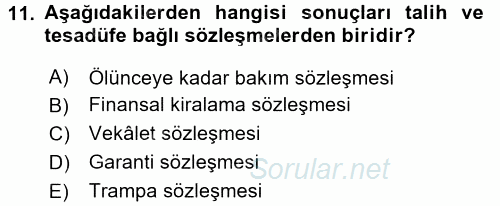 11. Aşağıdakilerden hangisi sonuçları talih ve tesadüfe bağlı sözleşmelerden biridir?

A) Ölünceye kadar bakım sözleşmesi
B) Finansal kiralama sözleşmesi
C) Vekâlet sözleşmesi
D) Garanti sözleşmesi
E) Trampa sözleşmesi

Sorular.net